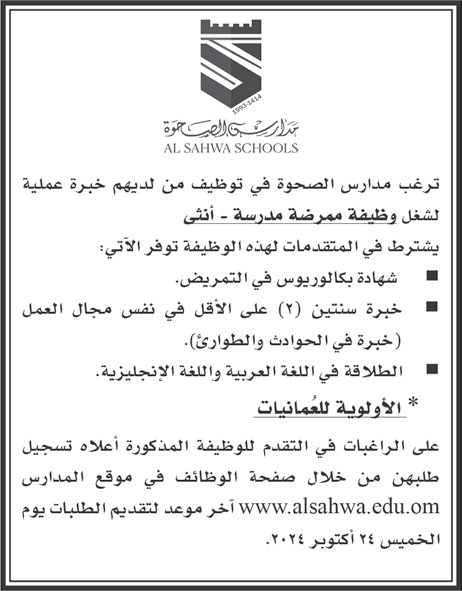 1993-1414
مدارس الصحوة
AL SAHWA SCHOOLS

ترغب مدارس الصحوة في توظيف من لديهم خبرة عملية لشغل وظيفة ممرضة مدرسة - أنثى

يشترط في المتقدمات لهذه الوظيفة توفر الآتي:

■ شهادة بكالوريوس في التمريض.

■ خبرة سنتين (٢) على الأقل في نفس مجال العمل (خبرة في الحوادث والطوارئ).

■ الطلاقة في اللغة العربية واللغة الإنجليزية.

* الأولوية للعُمانيات

على الراغبات في التقدم للوظيفة المذكورة أعلاه تسجيل طلبهن من خلال صفحة الوظائف في موقع المدارس www.alsahwa.edu.om آخر موعد لتقديم الطلبات يوم الخميس ٢٤ أكتوبر ٢٠٢٤.